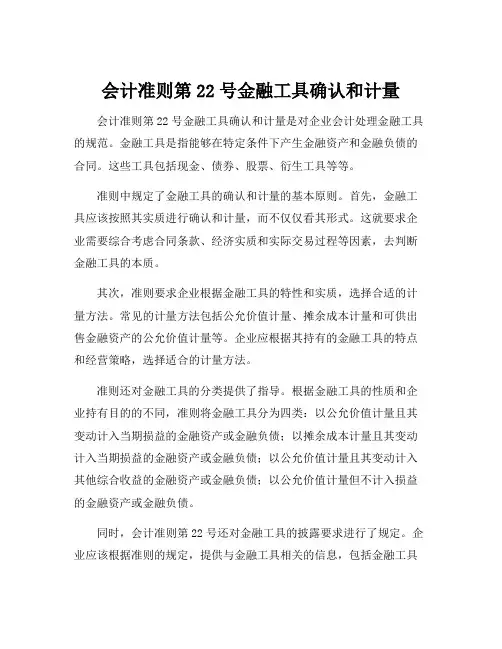 会计准则第 22 号金融工具确认和计量

会计准则第 22 号金融工具确认和计量是对企业会计处理金融工具的规范。金融工具是指能够在特定条件下产生金融资产和金融负债的合同。这些工具包括现金、债券、股票、衍生工具等等。

准则中规定了金融工具的确认和计量的基本原则。首先，金融工具应该按照其实质进行确认和计量，而不仅仅看其形式。这就要求企业需要综合考虑合同条款、经济实质和实际交易过程等因素，去判断金融工具的本质。

其次，准则要求企业根据金融工具的特性和实质，选择合适的计量方法。常见的计量方法包括公允价值计量、摊余成本计量和可供出售金融资产的公允价值计量等。企业应根据其持有的金融工具的特点和经营策略，选择适合的计量方法。

准则还对金融工具的分类提供了指导。根据金融工具的性质和企业持有目的的不同，准则将金融工具分为四类：以公允价值计量且其变动计入当期损益的金融资产或金融负债；以摊余成本计量且其变动计入当期损益的金融资产或金融负债；以公允价值计量且其变动计入其他综合收益的金融资产或金融负债；以公允价值计量但不计入损益的金融资产或金融负债。

同时，会计准则第 22 号还对金融工具的披露要求进行了规定。企业应该根据准则的规定，提供与金融工具相关的信息，包括金融工具